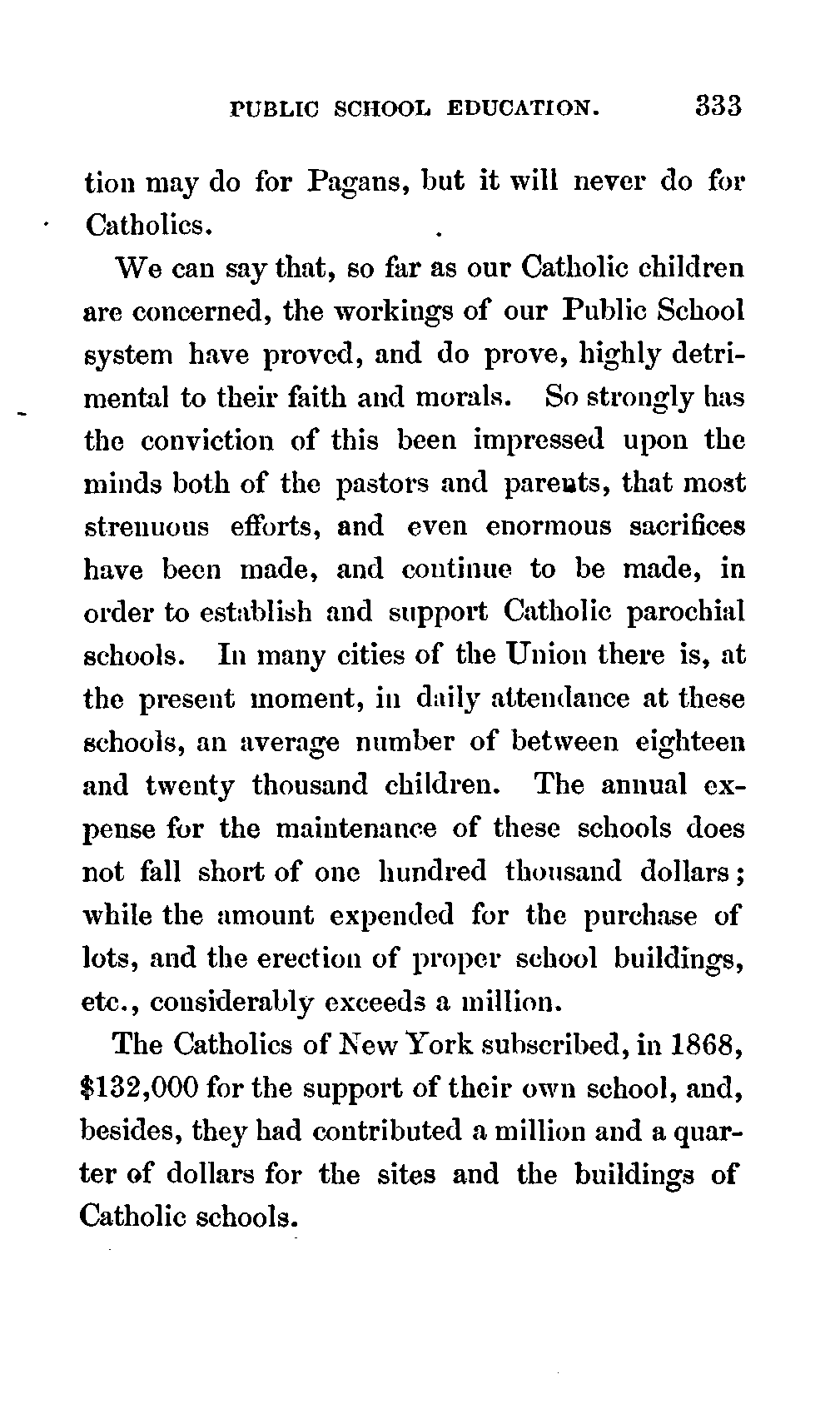 PUBLIC SCHOOL EDUCATION. 333

tion may do for Pagans, but it will never do for Catholics.

We can say that, so far as our Catholic children are concerned, the workings of our Public School system have proved, and do prove, highly detrimental to their faith and morals. So strongly has the conviction of this been impressed upon the minds both of the pastors and parents, that most strenuous efforts, and even enormous sacrifices have been made, and continue to be made, in order to establish and support Catholic parochial schools. In many cities of the Union there is, at the present moment, in daily attendance at these schools, an average number of between eighteen and twenty thousand children. The annual expense for the maintenance of these schools does not fall short of one hundred thousand dollars; while the amount expended for the purchase of lots, and the erection of proper school buildings, etc., considerably exceeds a million.

The Catholics of New York subscribed, in 1868, $132,000 for the support of their own school, and, besides, they had contributed a million and a quarter of dollars for the sites and the buildings of Catholic schools.